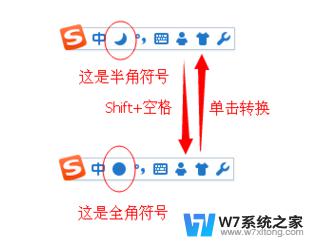 S 中 °,

这是半角符号

Shift+空格

单击转换

S 中 °,

这是全角符号

W7系统之家
www.w7xitong.com